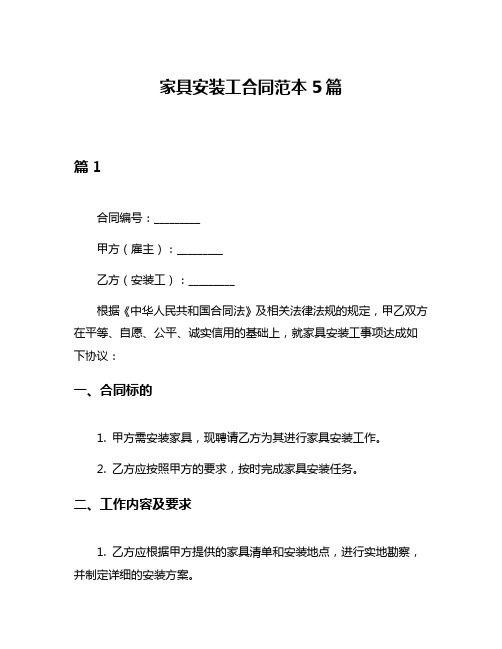 家具安装工合同范本 5 篇

篇 1

合同编号：________

甲方（雇主）：________

乙方（安装工）：________

根据《中华人民共和国合同法》及相关法律法规的规定，甲乙双方在平等、自愿、公平、诚实信用的基础上，就家具安装工事项达成如下协议：

一、合同标的

1. 甲方需安装家具，现聘请乙方为其进行家具安装工作。

2. 乙方应按照甲方的要求，按时完成家具安装任务。

二、工作内容及要求

1. 乙方应根据甲方提供的家具清单和安装地点，进行实地勘察，并制定详细的安装方案。